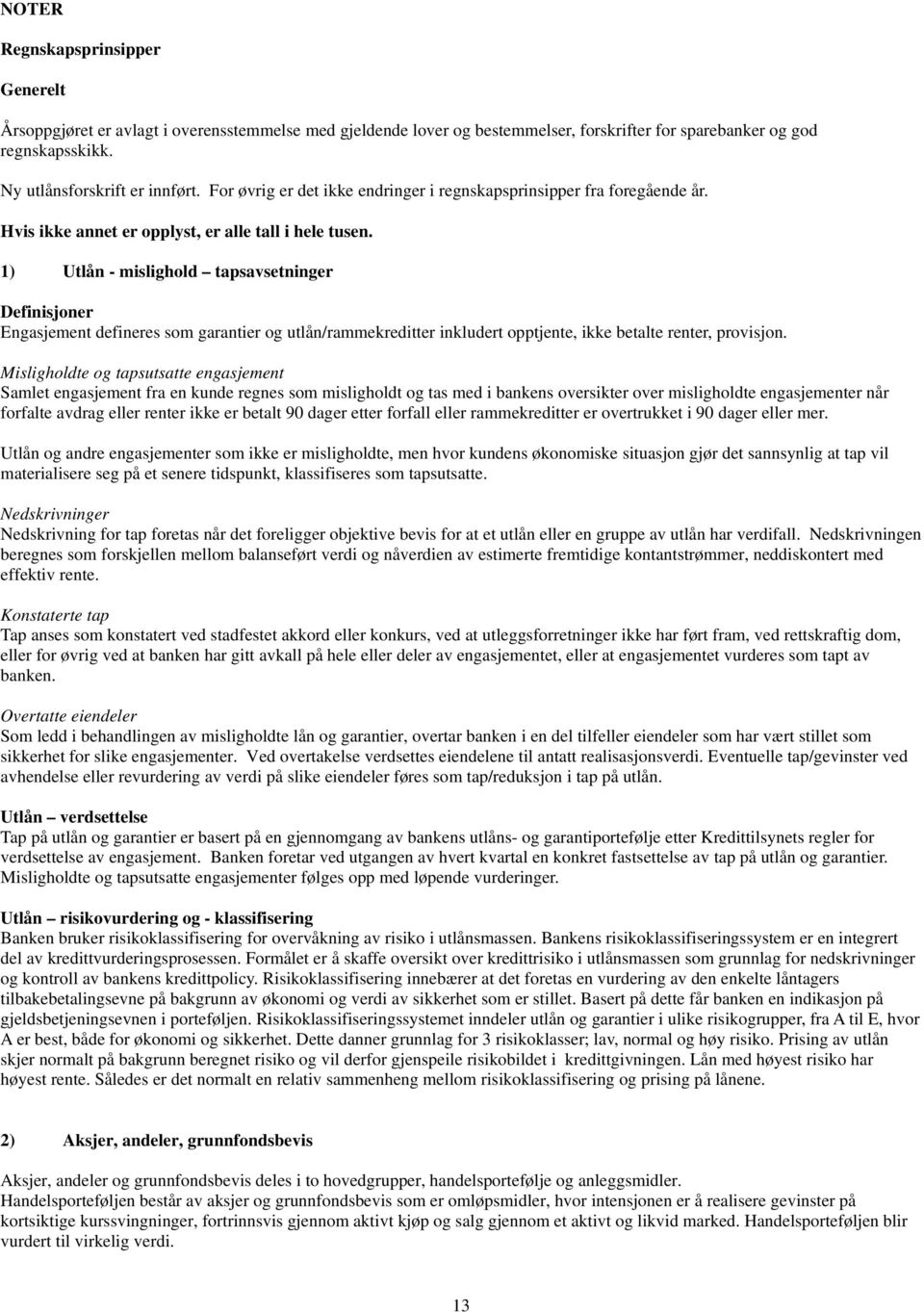 NOTER

Regnskapsprinsipper

Generelt

Årsoppgjøret er avlagt i overensstemmelse med gjeldende lover og bestemmelser, forskrifter for sparebanker og god regnskapsskikk.

Ny utlånsforskrift er innført. For øvrig er det ikke endringer i regnskapsprinsipper fra foregående år.

Hvis ikke annet er opplyst, er alle tall i hele tusen.

1) Utlån - mislighold – tapsavsetninger

Definisjoner
Engasjement defineres som garantier og utlån/rammekreditter inkludert opptjente, ikke betalte renter, provisjon.

Misligholdte og tapsutsatte engasjement
Samlet engasjement fra en kunde regnes som misligholdt og tas med i bankens oversikter over misligholdte engasjementer når forfalte avdrag eller renter ikke er betalt 90 dager etter forfall eller rammekreditter er overtrukket i 90 dager eller mer.

Utlån og andre engasjementer som ikke er misligholdte, men hvor kundens økonomiske situasjon gjør det sannsynlig at tap vil materialisere seg på et senere tidspunkt, klassifiseres som tapsutsatte.

Nedskrivninger
Nedskrivning for tap foretas når det foreligger objektive bevis for at et utlån eller en gruppe av utlån har verdifall. Nedskrivningen beregnes som forskjellen mellom balanseført verdi og nåverdien av estimerte fremtidige kontantstrømmer, neddiskontert med effektiv rente.

Konstaterte tap
Tap anses som konstatert ved stadfestet akkord eller konkurs, ved at utleggsforretninger ikke har ført fram, ved rettskraftig dom, eller for øvrig ved at banken har gitt avkall på hele eller deler av engasjementet, eller at engasjementet vurderes som tapt av banken.

Overtatte eiendeler
Som ledd i behandlingen av misligholdte lån og garantier, overtar banken i en del tilfeller eiendeler som har vært stillet som sikkerhet for slike engasjementer. Ved overtakelse verdsettes eiendelene til antatt realisasjonsverdi. Eventuelle tap/gevinster ved avhendelse eller revurdering av verdi på slike eiendeler føres som tap/reduksjon i tap på utlån.

Utlån – verdsettelse
Tap på utlån og garantier er basert på en gjennomgang av bankens utlåns- og garantiportefølje etter Kredittilsynets regler for verdsettelse av engasjement. Banken foretar ved utgangen av hvert kvartal en konkret fastsettelse av tap på utlån og garantier. Misligholdte og tapsutsatte engasjementer følges opp med løpende vurderinger.

Utlån – risikovurdering og - klassifisering
Banken bruker risikoklassifisering for overvåkning av risiko i utlånsmassen. Bankens risikoklassifiseringssystem er en integrert del av kredittvurderingsprosessen. Formålet er å skaffe oversikt over kredittrisiko i utlånsmassen som grunnlag for nedskrivninger og kontroll av bankens kredittpolicy. Risikoklassifisering innebærer at det foretas en vurdering av den enkelte låntagers tilbakebetalingsevne på bakgrunn av økonomi og verdi av sikkerhet som er stillet. Basert på dette får banken en indikasjon på gjeldsbetjeningsevnen i porteføljen. Risikoklassifiseringssystemet inndeler utlån og garantier i ulike risikogrupper, fra A til E, hvor A er best, både for økonomi og sikkerhet. Dette danner grunnlag for 3 risikoklasser; lav, normal og høy risiko. Prising av utlån skjer normalt på bakgrunn beregnet risiko og vil derfor gjenspeile risikobildet i kredittgivningen. Lån med høyest risiko har høyest rente. Således er det normalt en relativ sammenheng mellom risikoklassifisering og prising på lånene.

2) Aksjer, andeler, grunnfondsbevis

Aksjer, andeler og grunnfondsbevis deles i to hovedgrupper, handelsportefølje og anleggsmidler.
Handelsporteføljen består av aksjer og grunnfondsbevis som er omløpsmidler, hvor intensjonen er å realisere gevinster på kortsiktige kurssvingninger, fortrinnsvis gjennom aktivt kjøp og salg gjennom et aktivt og likvid marked. Handelsporteføljen blir vurdert til virkelig verdi.

13